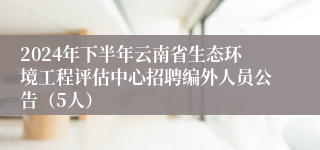 2024年下半年云南省生态环境工程评估中心招聘编外人员公告（5人）